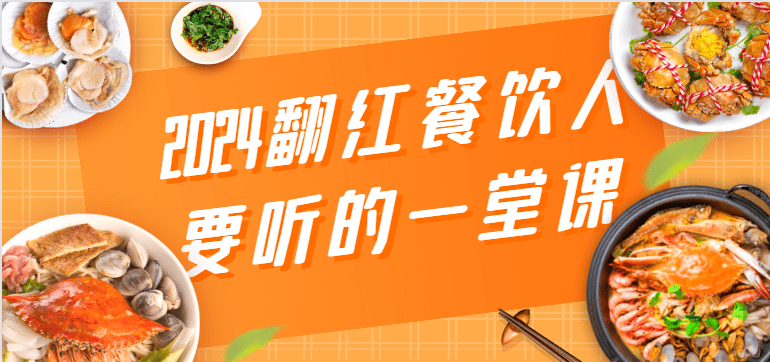 2024翻红餐饮人
要听的一堂课